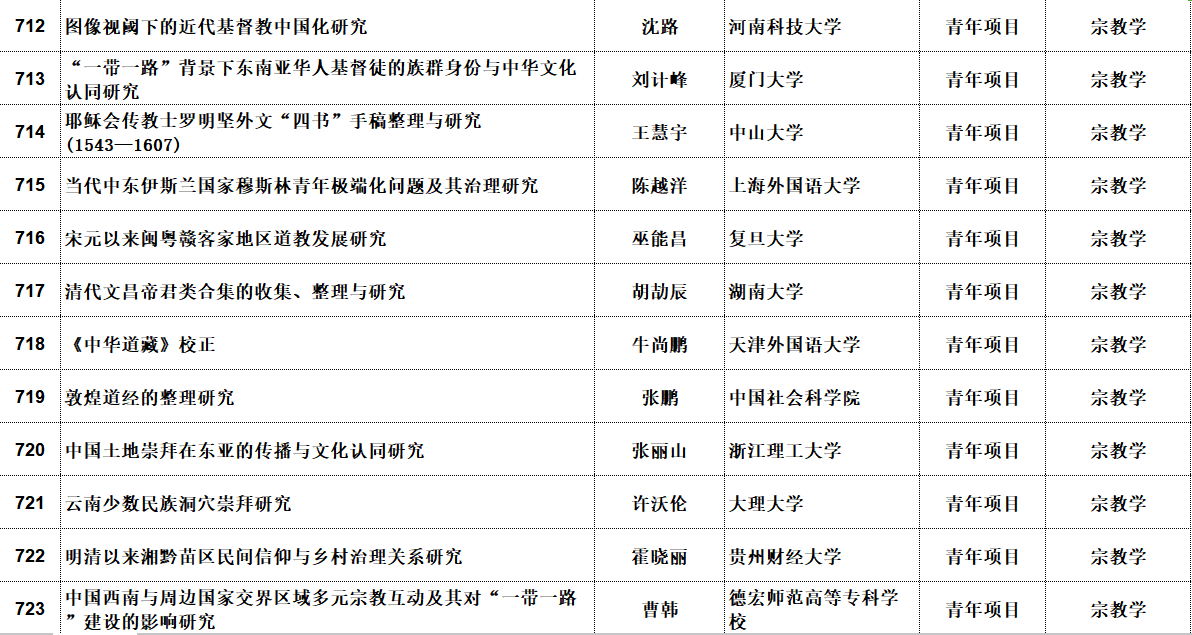 | 712 | 图像视阈下的近代基督教中国化研究 | 沈路 | 河南科技大学 | 青年项目 | 宗教学 |
|---|---|---|---|---|---|
| 713 | “一带一路”背景下东南亚华人基督徒的族群身份与中华文化认同研究 | 刘计峰 | 厦门大学 | 青年项目 | 宗教学 |
| 714 | 耶稣会传教士罗明坚外文“四书”手稿整理与研究（1543—1607） | 王慧宇 | 中山大学 | 青年项目 | 宗教学 |
| 715 | 当代中东伊斯兰国家穆斯林青年极端化问题及其治理研究 | 陈越洋 | 上海外国语大学 | 青年项目 | 宗教学 |
| 716 | 宋元以来闽粤赣客家地区道教发展研究 | 巫能昌 | 复旦大学 | 青年项目 | 宗教学 |
| 717 | 清代文昌帝君类合集的收集、整理与研究 | 胡劼辰 | 湖南大学 | 青年项目 | 宗教学 |
| 718 | 《中华道藏》校正 | 牛尚鹏 | 天津外国语大学 | 青年项目 | 宗教学 |
| 719 | 敦煌道经的整理研究 | 张鹏 | 中国社会科学院 | 青年项目 | 宗教学 |
| 720 | 中国土地崇拜在东亚的传播与文化认同研究 | 张丽山 | 浙江理工大学 | 青年项目 | 宗教学 |
| 721 | 云南少数民族洞穴崇拜研究 | 许沃伦 | 大理大学 | 青年项目 | 宗教学 |
| 722 | 明清以来湘黔苗区民间信仰与乡村治理关系研究 | 霍晓丽 | 贵州财经大学 | 青年项目 | 宗教学 |
| 723 | 中国西南与周边国家交界区域多元宗教互动及其对“一带一路”建设的影响研究 | 曹韩 | 德宏师范高等专科学校 | 青年项目 | 宗教学 |